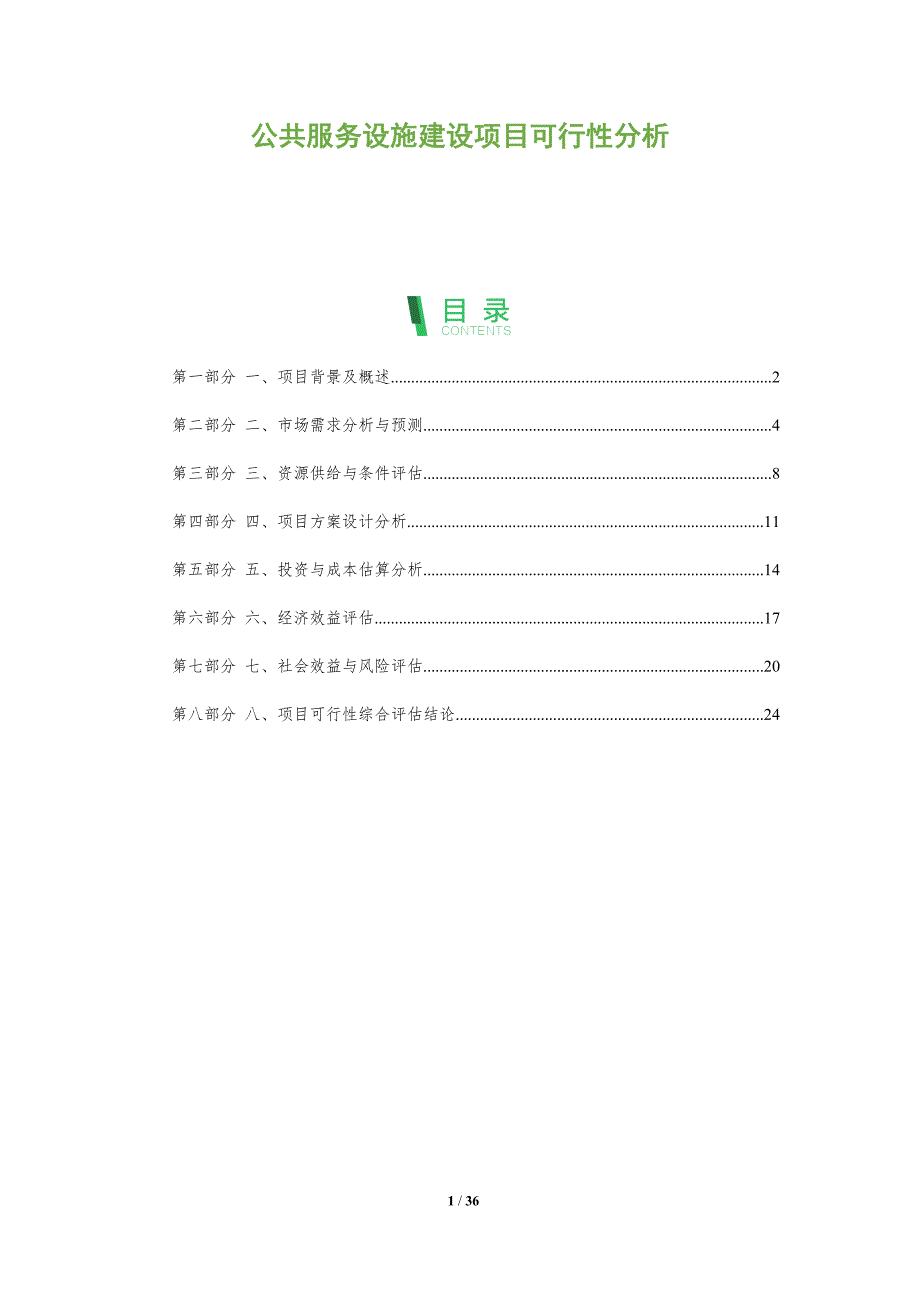 公共服务设施建设项目可行性分析

目录
CONTENTS

第一部分 一、项目背景及概述 2

第二部分 二、市场需求分析与预测 4

第三部分 三、资源供给与条件评估 8

第四部分 四、项目方案设计分析 11

第五部分 五、投资与成本估算分析 14

第六部分 六、经济效益评估 17

第七部分 七、社会效益与风险评估 20

第八部分 八、项目可行性综合评估结论 24

1 / 36